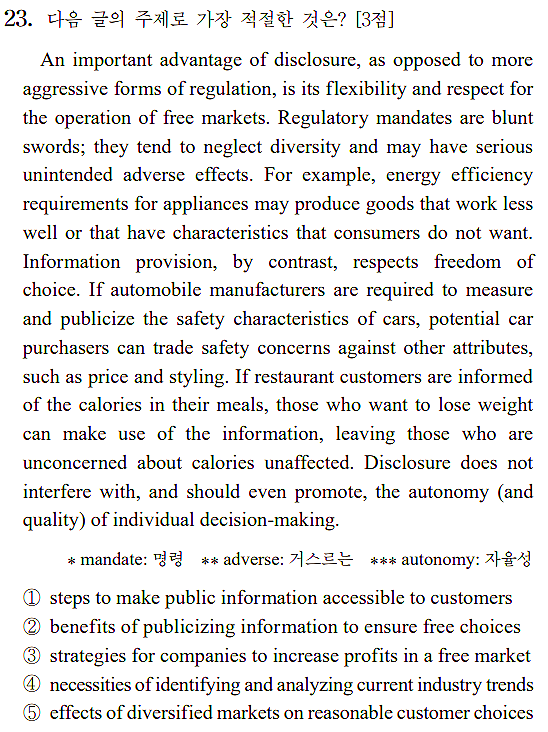 23. 다음 글의 주제로 가장 적절한 것은? [3점]

An important advantage of disclosure, as opposed to more aggressive forms of regulation, is its flexibility and respect for the operation of free markets. Regulatory mandates are blunt swords; they tend to neglect diversity and may have serious unintended adverse effects. For example, energy efficiency requirements for appliances may produce goods that work less well or that have characteristics that consumers do not want. Information provision, by contrast, respects freedom of choice. If automobile manufacturers are required to measure and publicize the safety characteristics of cars, potential car purchasers can trade safety concerns against other attributes, such as price and styling. If restaurant customers are informed of the calories in their meals, those who want to lose weight can make use of the information, leaving those who are unconcerned about calories unaffected. Disclosure does not interfere with, and should even promote, the autonomy (and quality) of individual decision-making.

* mandate: 명령 ** adverse: 거스르는 *** autonomy: 자율성

① steps to make public information accessible to customers
② benefits of publicizing information to ensure free choices
③ strategies for companies to increase profits in a free market
④ necessities of identifying and analyzing current industry trends
⑤ effects of diversified markets on reasonable customer choices